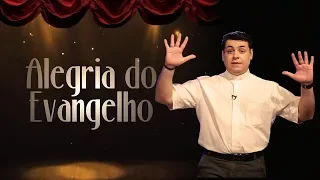 Alegria do Evangelho